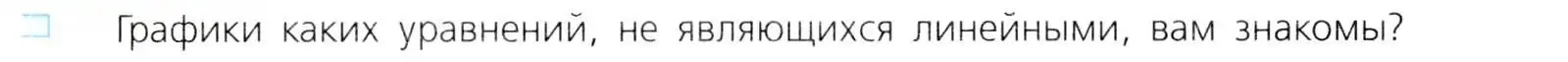 Графики каких уравнений, не являющихся линейными, вам знакомы?